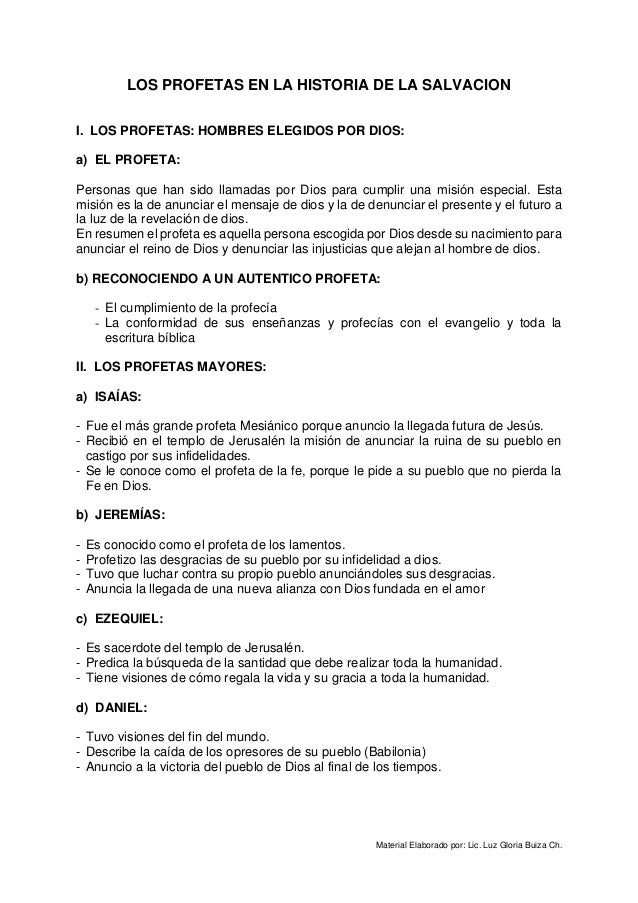 LOS PROFETAS EN LA HISTORIA DE LA SALVACION

I. LOS PROFETAS: HOMBRES ELEGIDOS POR DIOS:

a) EL PROFETA:

Personas que han sido llamadas por Dios para cumplir una misión especial. Esta misión es la de anunciar el mensaje de dios y la de denunciar el presente y el futuro a la luz de la revelación de dios.
En resumen el profeta es aquella persona escogida por Dios desde su nacimiento para anunciar el reino de Dios y denunciar las injusticias que alejan al hombre de dios.

b) RECONOCIENDO A UN AUTENTICO PROFETA:

- El cumplimiento de la profecía
- La conformidad de sus enseñanzas y profecías con el evangelio y toda la escritura bíblica

II. LOS PROFETAS MAYORES:

a) ISAÍAS:

- Fue el más grande profeta Mesiánico porque anuncio la llegada futura de Jesús.
- Recibió en el templo de Jerusalén la misión de anunciar la ruina de su pueblo en castigo por sus infidelidades.
- Se le conoce como el profeta de la fe, porque le pide a su pueblo que no pierda la Fe en Dios.

b) JEREMÍAS:

- Es conocido como el profeta de los lamentos.
- Profetizo las desgracias de su pueblo por su infidelidad a dios.
- Tuvo que luchar contra su propio pueblo anunciándoles sus desgracias.
- Anuncia la llegada de una nueva alianza con Dios fundada en el amor

c) EZEQUIEL:

- Es sacerdote del templo de Jerusalén.
- Predica la búsqueda de la santidad que debe realizar toda la humanidad.
- Tiene visiones de cómo regala la vida y su gracia a toda la humanidad.

d) DANIEL:

- Tuvo visiones del fin del mundo.
- Describe la caída de los opresores de su pueblo (Babilonia)
- Anuncio a la victoria del pueblo de Dios al final de los tiempos.

Material Elaborado por: Lic. Luz Gloria Buiza Ch.